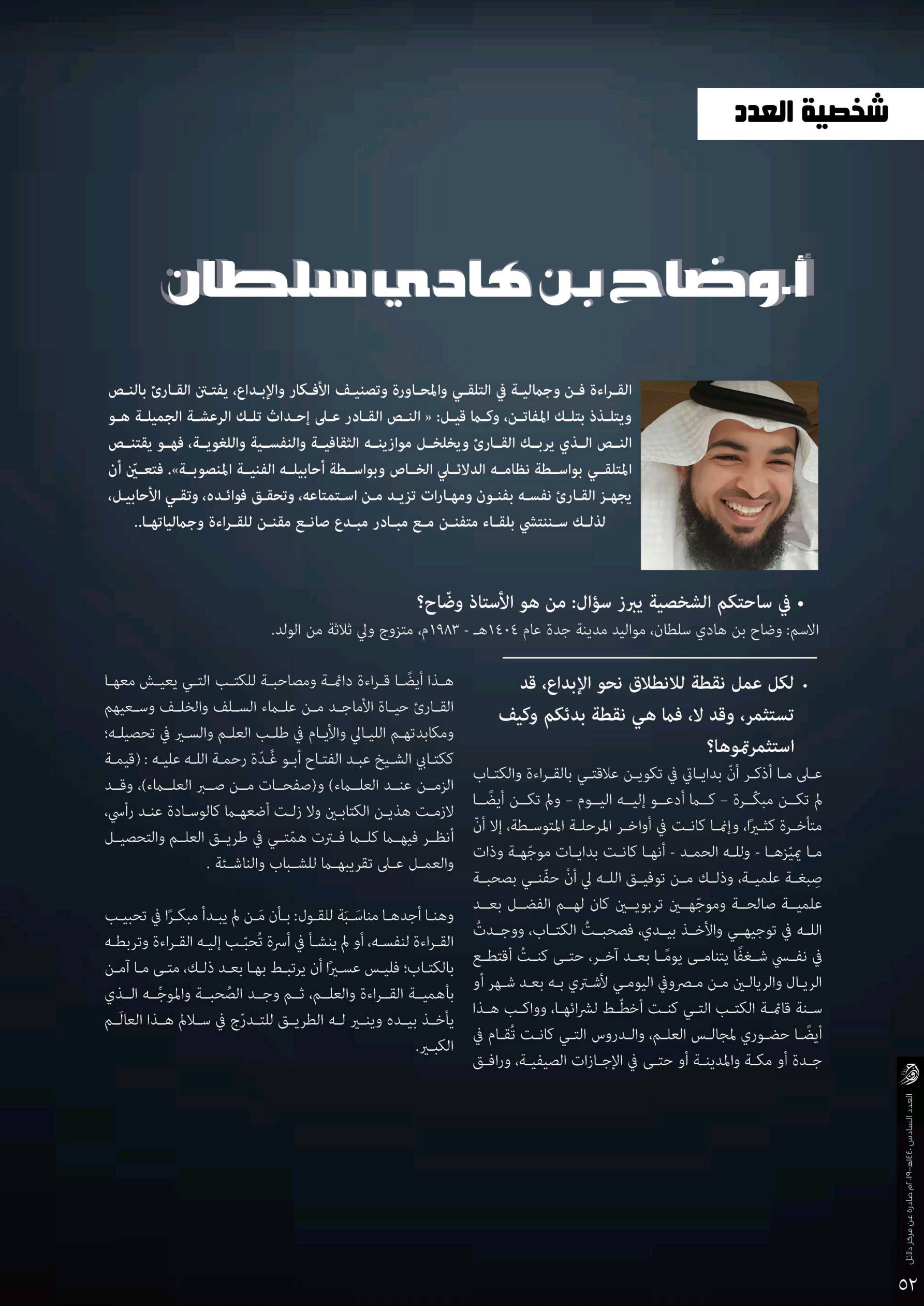 شخصية العدد

أ.وضاح بن هادي سلطان

القراءة فن وجمالية في التلقي والمحاورة وتصنيف الأفكار والإبداع، يفتتن القارئ بالنص ويتلذذ بتلك المفاتن، وكما قيل: « النص القادر على إحداث تلك الرعشة الجميلة هو النص الذي يربك القارئ ويخلخل موازينه الثقافية والنفسية واللغوية، فهو يقتنص المتلقي بواسطة نظامه الدلائلي الخاص وبواسطة أحابيله الفنية المنصوبة». فتعيّن أن يجهز القارئ نفسه بفنون ومهارات تزيد من استمتاعه، وتحقق فوائده، وتقي الأحابيل، لذلك سننتشي بلقاء متفنن مع مبادر مبدع صانع مقنن للقراءة وجمالياتها..

• في ساحتكم الشخصية يبرز سؤال: من هو الأستاذ وضّاح؟
الاسم: وضاح بن هادي سلطان، مواليد مدينة جدة عام ١٤٠٤هـ - ١٩٨٣م، متزوج ولي ثلاثة من الولد.

• لكل عمل نقطة للانطلاق نحو الإبداع، قد تستثمر، وقد لا، فما هي نقطة بدئكم وكيف استثمرتموها؟
على ما أذكر أنّ بداياتي في تكوين علاقتي بالقراءة والكتاب لم تكن مبكّرة - كما أدعو إليه اليوم - ولم تكن أيضًا متأخرة كثيرًا، وإنما كانت في أواخر المرحلة المتوسطة، إلا أنّ ما يميّزها - ولله الحمد - أنها كانت بدايات موجّهة وذات صِبغة علمية، وذلك من توفيق الله لي أنْ حفّني بصحبة علمية صالحة وموجّهين تربويين كان لهم الفضل بعد الله في توجيهي والأخذ بيدي، فصحبتُ الكتاب، ووجدتُ في نفسي شغفًا يتنامى يومًا بعد آخر، حتى كنتُ أقتطع الريال والريالين من مصروفي اليومي لأشتري به بعد شهر أو سنة قائمة الكتب التي كنت أخطّط لشرائها، وواكب هذا أيضًا حضوري لمجالس العلم، والدروس التي كانت تُقام في جدة أو مكة والمدينة أو حتى في الإجازات الصيفية، ورافق

هذا أيضًا قراءة دائمة ومصاحبة للكتب التي يعيش معها القارئ حياة الأماجد من علماء السلف والخلف وسعيهم ومكابدتهم الليالي والأيام في طلب العلم والسير في تحصيله؛ ككتابي الشيخ عبد الفتاح أبو غُدّة رحمة الله عليه : (قيمة الزمن عند العلماء) و(صفحات من صبر العلماء)، وقد لازمت هذين الكتابين ولا زلت أضعهما كالوسادة عند رأسي، أنظر فيهما كلما فترت همّتي في طريق العلم والتحصيل والعمل على تقريبهما للشباب والناشئة .

وهنا أجدها مناسَبَة للقول: بأن مَن لم يبدأ مبكرًا في تحبيب القراءة لنفسه، أو لم ينشأ في أسرة تُحبّب إليه القراءة وتربطه بالكتاب؛ فليس عسيرًا أن يرتبط بها بعد ذلك، متى ما آمن بأهمية القراءة والعلم، ثم وجد الصُحبة والموجّه الذي يأخذ بيده وينير له الطريق للتدرّج في سلالم هذا العالَم الكبير.

العدد السادس ١٤٤٠هـ-٢٠١٩م صادرة عن مركز دلائل

٥٢